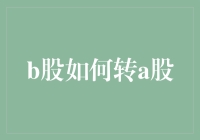 b股如何转a股